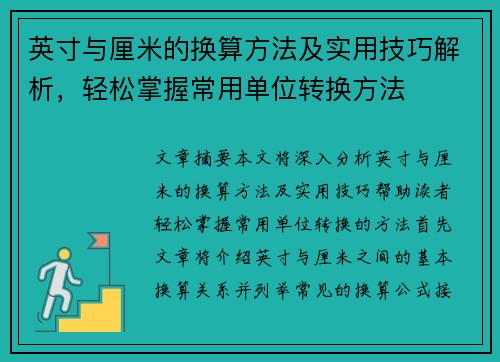 英寸与厘米的换算方法及实用技巧解析，轻松掌握常用单位转换方法

文章摘要本文将深入分析英寸与厘米的换算方法及实用技巧帮助读者轻松掌握常用单位转换的方法首先文章将介绍英寸与厘米之间的基本换算关系并列举常见的换算公式接